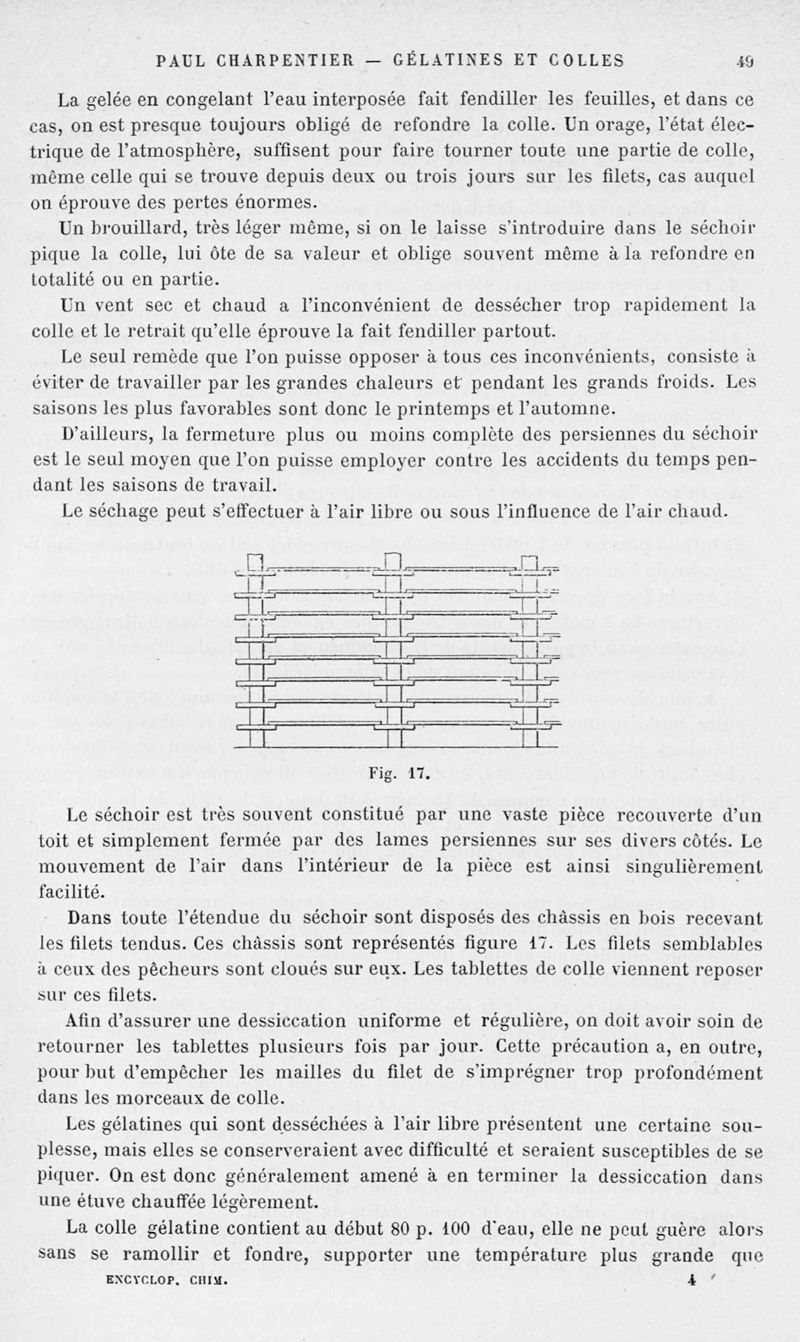 PAUL CHARPENTIER — GÉLATINES ET COLLES 49

La gelée en congelant l'eau interposée fait fendiller les feuilles, et dans ce cas, on est presque toujours obligé de refondre la colle. Un orage, l'état électrique de l'atmosphère, suffisent pour faire tourner toute une partie de colle, même celle qui se trouve depuis deux ou trois jours sur les filets, cas auquel on éprouve des pertes énormes.

Un brouillard, très léger même, si on le laisse s'introduire dans le séchoir pique la colle, lui ôte de sa valeur et oblige souvent même à la refondre en totalité ou en partie.

Un vent sec et chaud a l'inconvénient de dessécher trop rapidement la colle et le retrait qu'elle éprouve la fait fendiller partout.

Le seul remède que l'on puisse opposer à tous ces inconvénients, consiste à éviter de travailler par les grandes chaleurs et pendant les grands froids. Les saisons les plus favorables sont donc le printemps et l'automne.

D'ailleurs, la fermeture plus ou moins complète des persiennes du séchoir est le seul moyen que l'on puisse employer contre les accidents du temps pendant les saisons de travail.

Le séchage peut s'effectuer à l'air libre ou sous l'influence de l'air chaud.

Fig. 17.

Le séchoir est très souvent constitué par une vaste pièce recouverte d'un toit et simplement fermée par des lames persiennes sur ses divers côtés. Le mouvement de l'air dans l'intérieur de la pièce est ainsi singulièrement facilité.

Dans toute l'étendue du séchoir sont disposés des châssis en bois recevant les filets tendus. Ces châssis sont représentés figure 17. Les filets semblables à ceux des pêcheurs sont cloués sur eux. Les tablettes de colle viennent reposer sur ces filets.

Afin d'assurer une dessiccation uniforme et régulière, on doit avoir soin de retourner les tablettes plusieurs fois par jour. Cette précaution a, en outre, pour but d'empêcher les mailles du filet de s'imprégner trop profondément dans les morceaux de colle.

Les gélatines qui sont desséchées à l'air libre présentent une certaine souplesse, mais elles se conserveraient avec difficulté et seraient susceptibles de se piquer. On est donc généralement amené à en terminer la dessiccation dans une étuve chauffée légèrement.

La colle gélatine contient au début 80 p. 100 d'eau, elle ne peut guère alors sans se ramollir et fondre, supporter une température plus grande que

ENCYCLOP. CHIM. 4